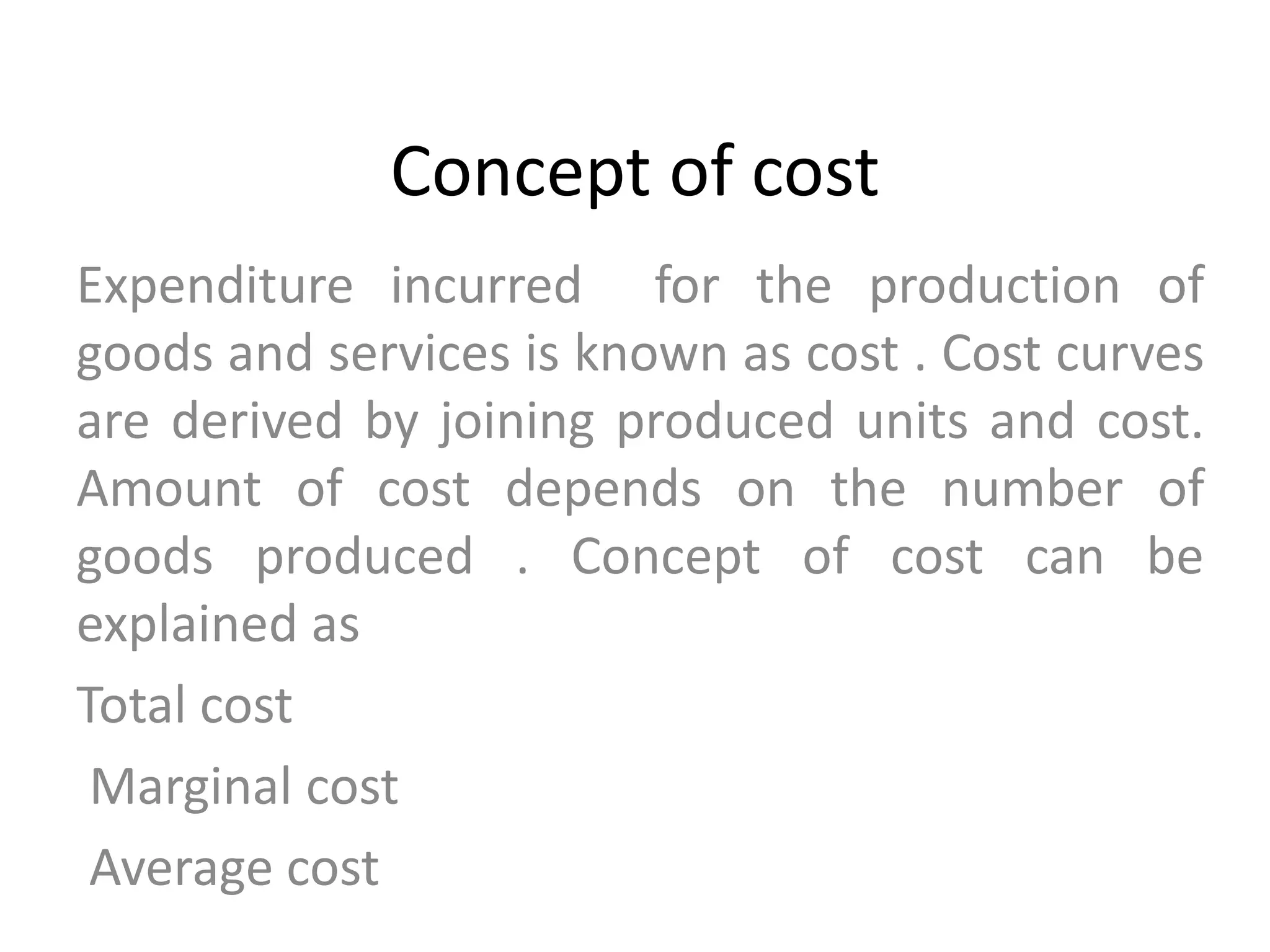 Concept of cost

Expenditure incurred for the production of goods and services is known as cost . Cost curves are derived by joining produced units and cost. Amount of cost depends on the number of goods produced . Concept of cost can be explained as

Total cost

Marginal cost

Average cost